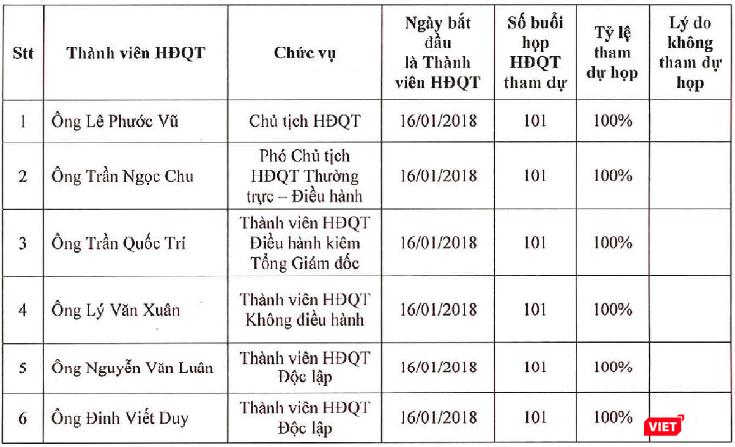 | Stt | Thành viên HĐQT | Chức vụ | Ngày bắt đầu là Thành viên HĐQT | Số buổi họp HĐQT tham dự | Tỷ lệ tham dự họp | Lý do không tham dự họp |
|---|---|---|---|---|---|---|
| 1 | Ông Lê Phước Vũ | Chủ tịch HĐQT | 16/01/2018 | 101 | 100% | |
| 2 | Ông Trần Ngọc Chu | Phó Chủ tịch HĐQT Thường trực – Điều hành | 16/01/2018 | 101 | 100% | |
| 3 | Ông Trần Quốc Trí | Thành viên HĐQT Điều hành kiêm Tổng Giám đốc | 16/01/2018 | 101 | 100% | |
| 4 | Ông Lý Văn Xuân | Thành viên HĐQT Không điều hành | 16/01/2018 | 101 | 100% | |
| 5 | Ông Nguyễn Văn Luân | Thành viên HĐQT Độc lập | 16/01/2018 | 101 | 100% | |
| 6 | Ông Đinh Viết Duy | Thành viên HĐQT Độc lập | 16/01/2018 | 101 | 100% | |

VIET